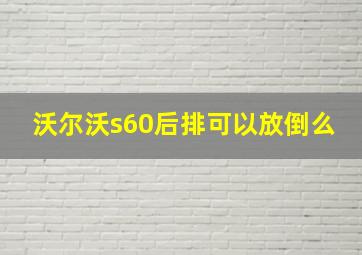 沃尔沃s60后排可以放倒么